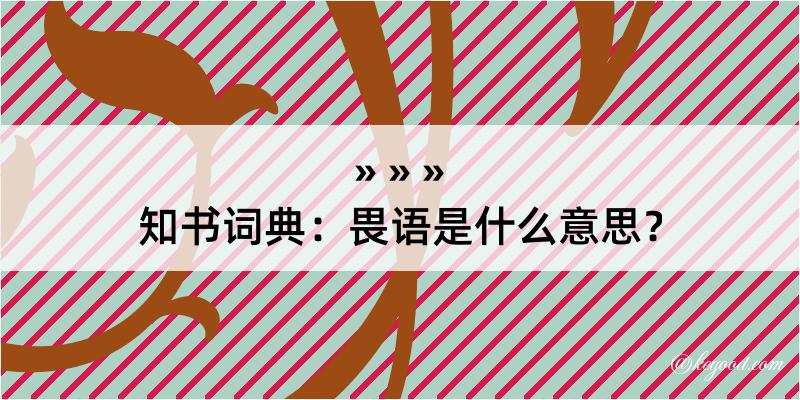 » » »
知书词典：畏语是什么意思？

@kegood.com